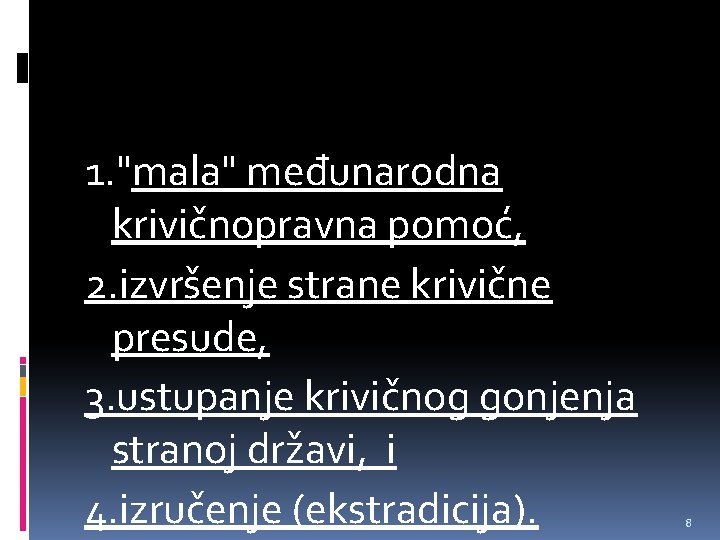 1."mala" međunarodna krivičnopravna pomoć,

2.izvršenje strane krivične presude,

3.ustupanje krivičnog gonjenja stranoj državi, i

4.izručenje (ekstradicija).

8